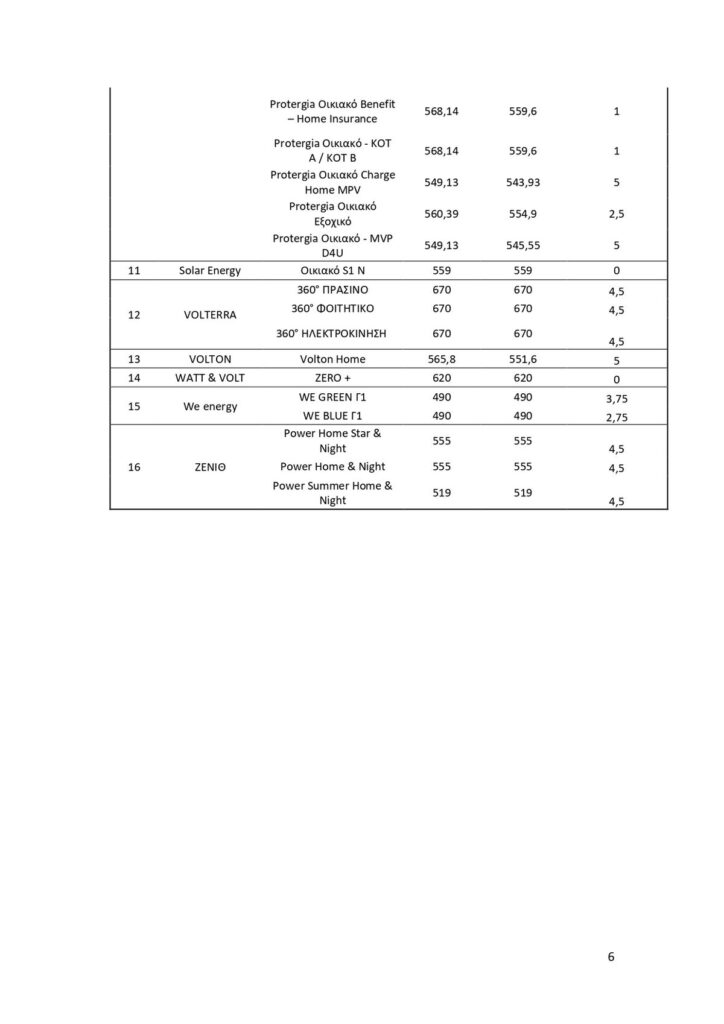 |  |  |  |  |  |  |
|---|---|---|---|---|---|
|  |  | Protergia Οικιακό Benefit – Home Insurance | 568,14 | 559,6 | 1 |
|  |  | Protergia Οικιακό - ΚΟΤ Α / ΚΟΤ Β | 568,14 | 559,6 | 1 |
|  |  | Protergia Οικιακό Charge Home MPV | 549,13 | 543,93 | 5 |
|  |  | Protergia Οικιακό Εξοχικό | 560,39 | 554,9 | 2,5 |
|  |  | Protergia Οικιακό - MVP D4U | 549,13 | 545,55 | 5 |
| 11 | Solar Energy | Οικιακό S1 N | 559 | 559 | 0 |
| 12 | VOLTERRA | 360° ΠΡΑΣΙΝΟ | 670 | 670 | 4,5 |
|  |  | 360° ΦΟΙΤΗΤΙΚΟ | 670 | 670 | 4,5 |
|  |  | 360° ΗΛΕΚΤΡΟΚΙΝΗΣΗ | 670 | 670 | 4,5 |
| 13 | VOLTON | Volton Home | 565,8 | 551,6 | 5 |
| 14 | WATT & VOLT | ZERO + | 620 | 620 | 0 |
| 15 | We energy | WE GREEN Γ1 | 490 | 490 | 3,75 |
|  |  | WE BLUE Γ1 | 490 | 490 | 2,75 |
| 16 | ΖΕΝΙΘ | Power Home Star & Night | 555 | 555 | 4,5 |
|  |  | Power Home & Night | 555 | 555 | 4,5 |
|  |  | Power Summer Home & Night | 519 | 519 | 4,5 |

6